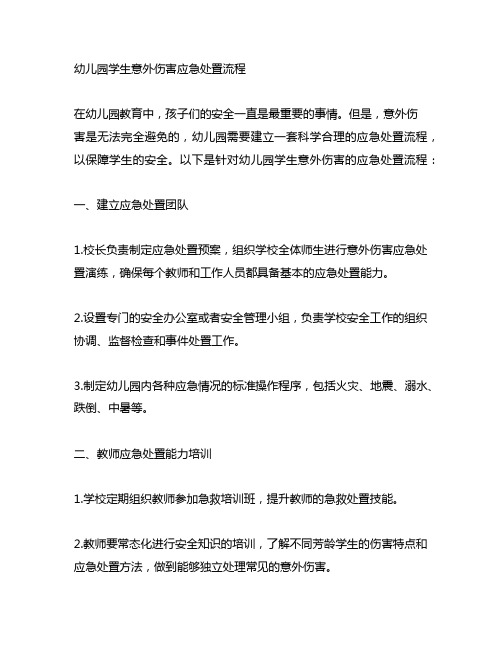 幼儿园学生意外伤害应急处置流程

在幼儿园教育中，孩子们的安全一直是最重要的事情。但是，意外伤害是无法完全避免的，幼儿园需要建立一套科学合理的应急处置流程，以保障学生的安全。以下是针对幼儿园学生意外伤害的应急处置流程：

一、建立应急处置团队

1.校长负责制定应急处置预案，组织学校全体师生进行意外伤害应急处置演练，确保每个教师和工作人员都具备基本的应急处置能力。

2.设置专门的安全办公室或者安全管理小组，负责学校安全工作的组织协调、监督检查和事件处置工作。

3.制定幼儿园内各种应急情况的标准操作程序，包括火灾、地震、溺水、跌倒、中暑等。

二、教师应急处置能力培训

1.学校定期组织教师参加急救培训班，提升教师的急救处置技能。

2.教师要常态化进行安全知识的培训，了解不同芳龄学生的伤害特点和应急处置方法，做到能够独立处理常见的意外伤害。